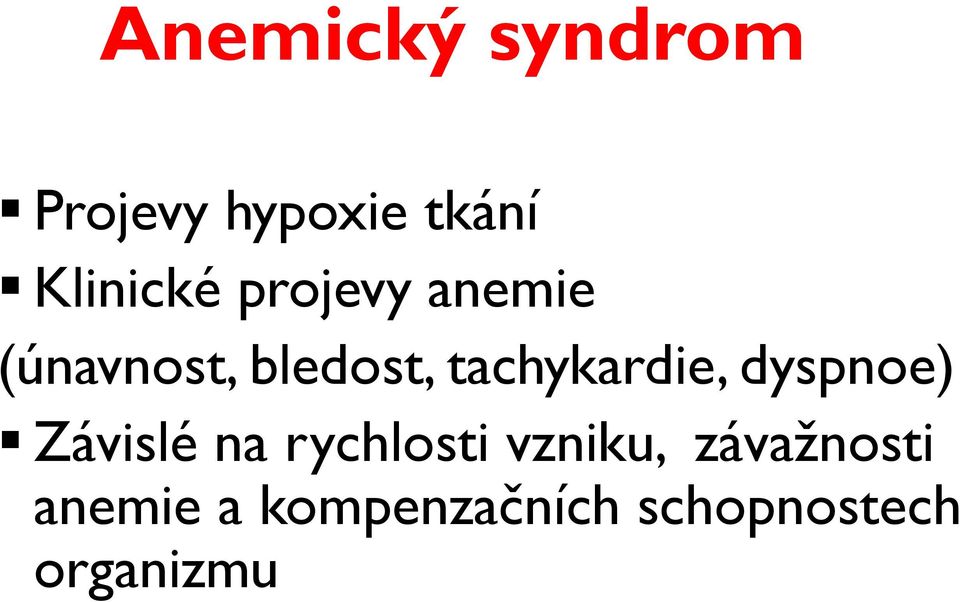 Anemický syndrom

▪ Projevy hypoxie tkání
▪ Klinické projevy anemie
(únavnost, bledost, tachykardie, dyspnoe)
▪ Závislé na rychlosti vzniku, závažnosti anemie a kompenzačních schopnostech organizmu